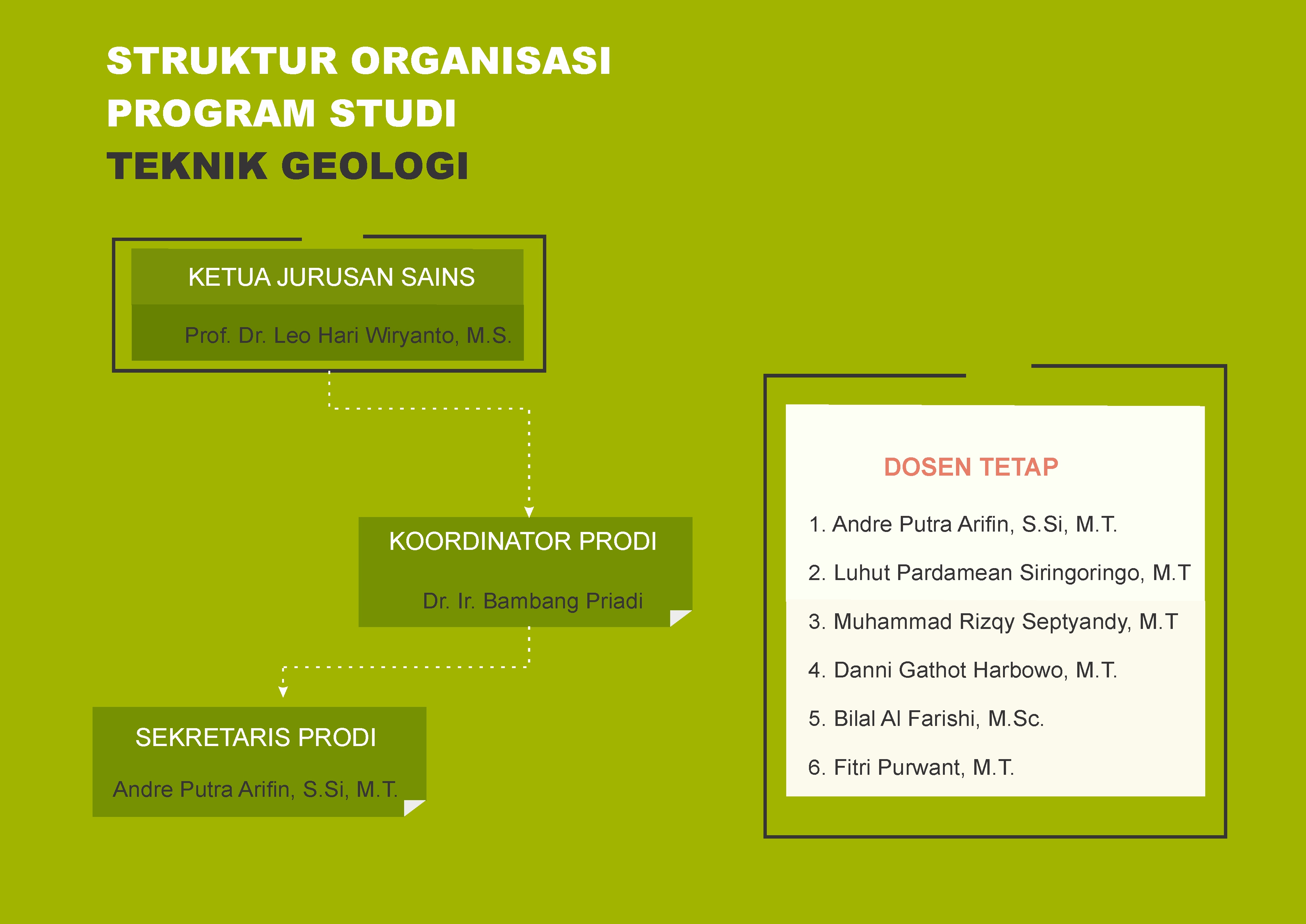 STRUKTUR ORGANISASI
PROGRAM STUDI
TEKNIK GEOLOGI

KETUA JURUSAN SAINS

Prof. Dr. Leo Hari Wiryanto, M.S.

KOORDINATOR PRODI

Dr. Ir. Bambang Priadi

SEKRETARIS PRODI

Andre Putra Arifin, S.Si, M.T.

DOSEN TETAP

1. Andre Putra Arifin, S.Si, M.T.
2. Luhut Pardamean Siringoringo, M.T
3. Muhammad Rizqy Septyandy, M.T
4. Danni Gathot Harbowo, M.T.
5. Bilal Al Farishi, M.Sc.
6. Fitri Purwant, M.T.